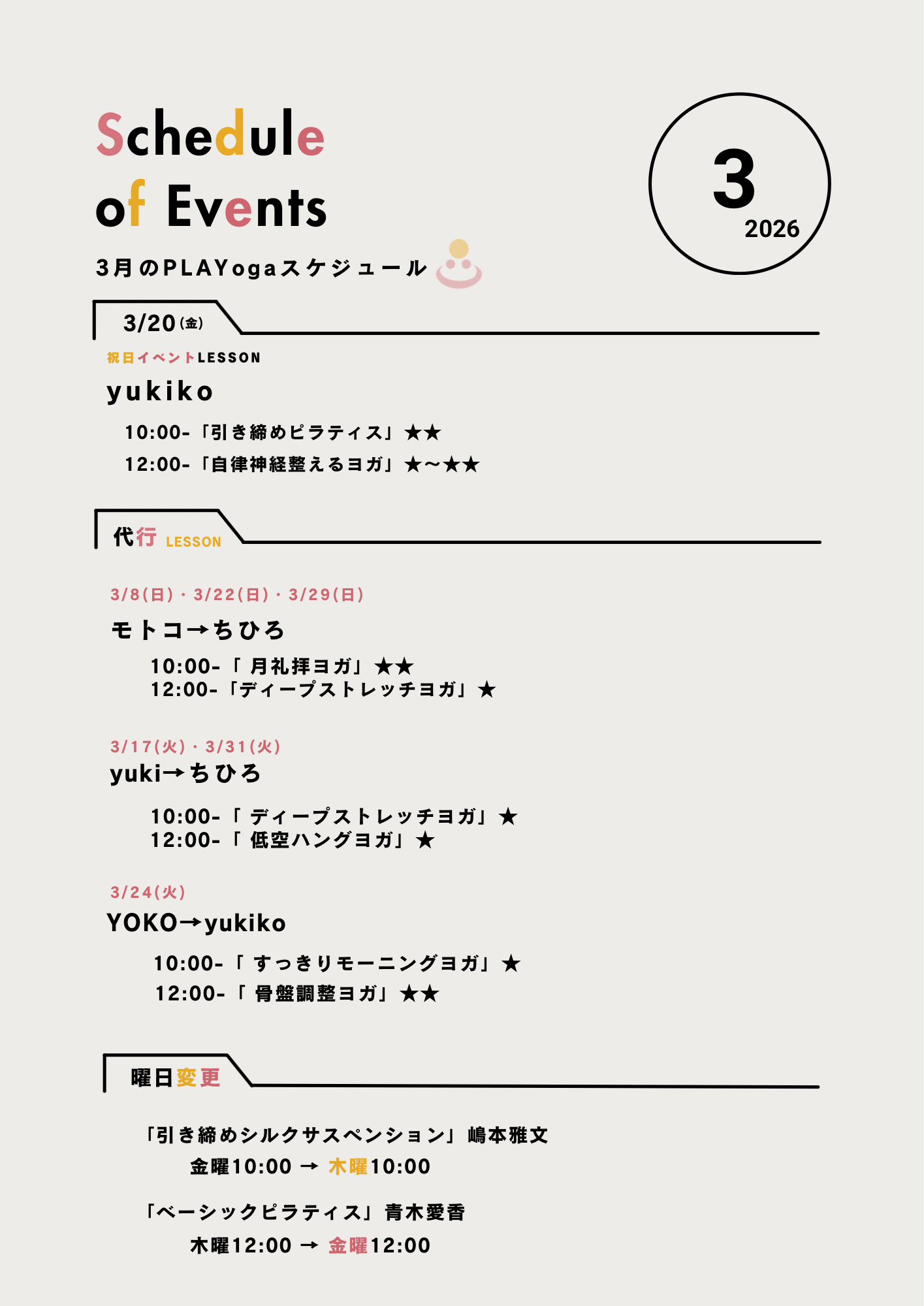 Schedule
of Events

3
2026

3月のPLAYogaスケジュール

3/20(金)

祝日イベントLESSON
yukiko
10:00-「引き締めピラティス」★★
12:00-「自律神経整えるヨガ」★〜★★

代行 LESSON

3/8(日)・3/22(日)・3/29(日)
モトコ→ちひろ
10:00-「 月礼拝ヨガ」★★
12:00-「ディープストレッチヨガ」★

3/17(火)・3/31(火)
yuki→ちひろ
10:00-「 ディープストレッチヨガ」★
12:00-「 低空ハングヨガ」★

3/24(火)
YOKO→yukiko
10:00-「 すっきりモーニングヨガ」★
12:00-「 骨盤調整ヨガ」★★

曜日変更

「引き締めシルクサスペンション」嶋本雅文
金曜10:00 → 木曜10:00

「ベーシックピラティス」青木愛香
木曜12:00 → 金曜12:00